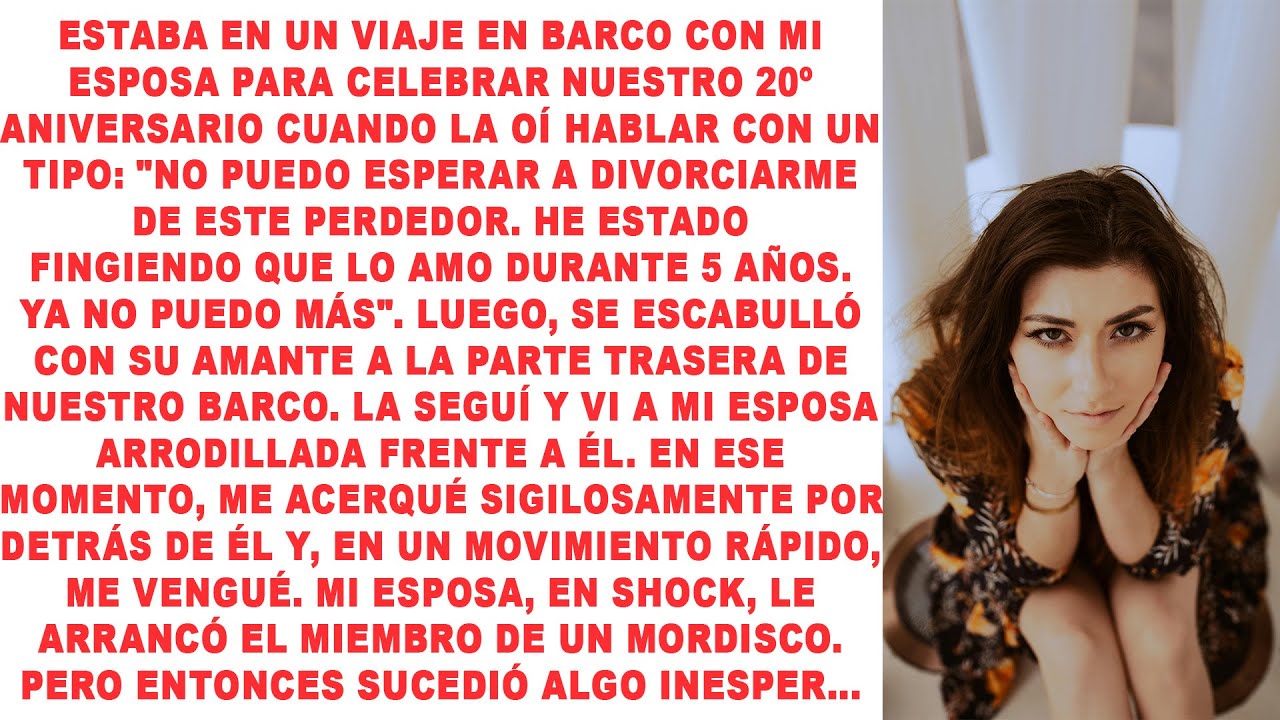 ESTABA EN UN VIAJE EN BARCO CON MI ESPOSA PARA CELEBRAR NUESTRO 20º ANIVERSARIO CUANDO LA OÍ HABLAR CON UN TIPO: "NO PUEDO ESPERAR A DIVORCIARME DE ESTE PERDEDOR. HE ESTADO FINGIENDO QUE LO AMO DURANTE 5 AÑOS. YA NO PUEDO MÁS". LUEGO, SE ESCABULLÓ CON SU AMANTE A LA PARTE TRASERA DE NUESTRO BARCO. LA SEGUÍ Y VI A MI ESPOSA ARRODILLADA FRENTE A ÉL. EN ESE MOMENTO, ME ACERQUÉ SIGILOSAMENTE POR DETRÁS DE ÉL Y, EN UN MOVIMIENTO RÁPIDO, ME VENGUÉ. MI ESPOSA, EN SHOCK, LE ARRANCÓ EL MIEMBRO DE UN MORDISCO. PERO ENTONCES SUCEDIÓ ALGO INESPER...